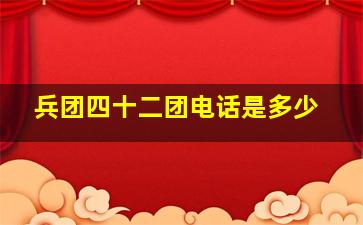 兵团四十二团电话是多少